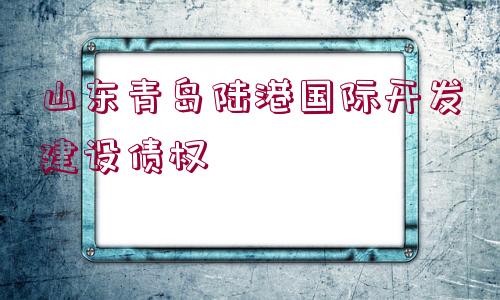 山东青岛陆港国际开发建设债权